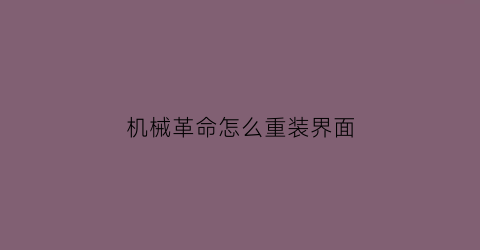 机械革命怎么重装界面